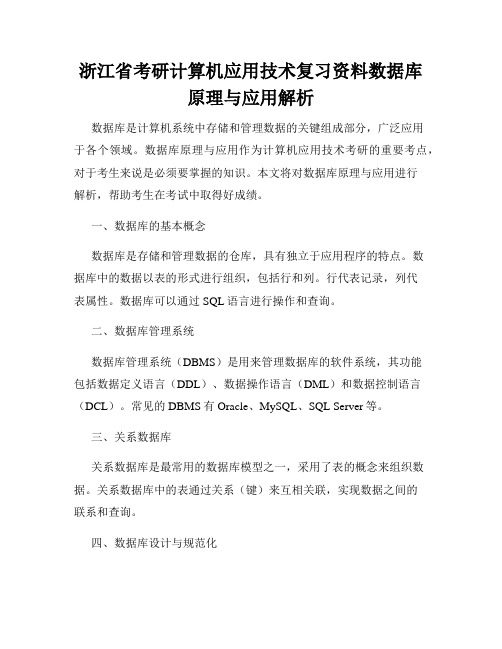 浙江省考研计算机应用技术复习资料数据库原理与应用解析

数据库是计算机系统中存储和管理数据的关键组成部分，广泛应用于各个领域。数据库原理与应用作为计算机应用技术考研的重要考点，对于考生来说是必须要掌握的知识。本文将对数据库原理与应用进行解析，帮助考生在考试中取得好成绩。

一、数据库的基本概念

数据库是存储和管理数据的仓库，具有独立于应用程序的特点。数据库中的数据以表的形式进行组织，包括行和列。行代表记录，列代表属性。数据库可以通过 SQL 语言进行操作和查询。

二、数据库管理系统

数据库管理系统（DBMS）是用来管理数据库的软件系统，其功能包括数据定义语言（DDL）、数据操作语言（DML）和数据控制语言（DCL）。常见的 DBMS 有 Oracle、MySQL、SQL Server 等。

三、关系数据库

关系数据库是最常用的数据库模型之一，采用了表的概念来组织数据。关系数据库中的表通过关系（键）来互相关联，实现数据之间的联系和查询。

四、数据库设计与规范化